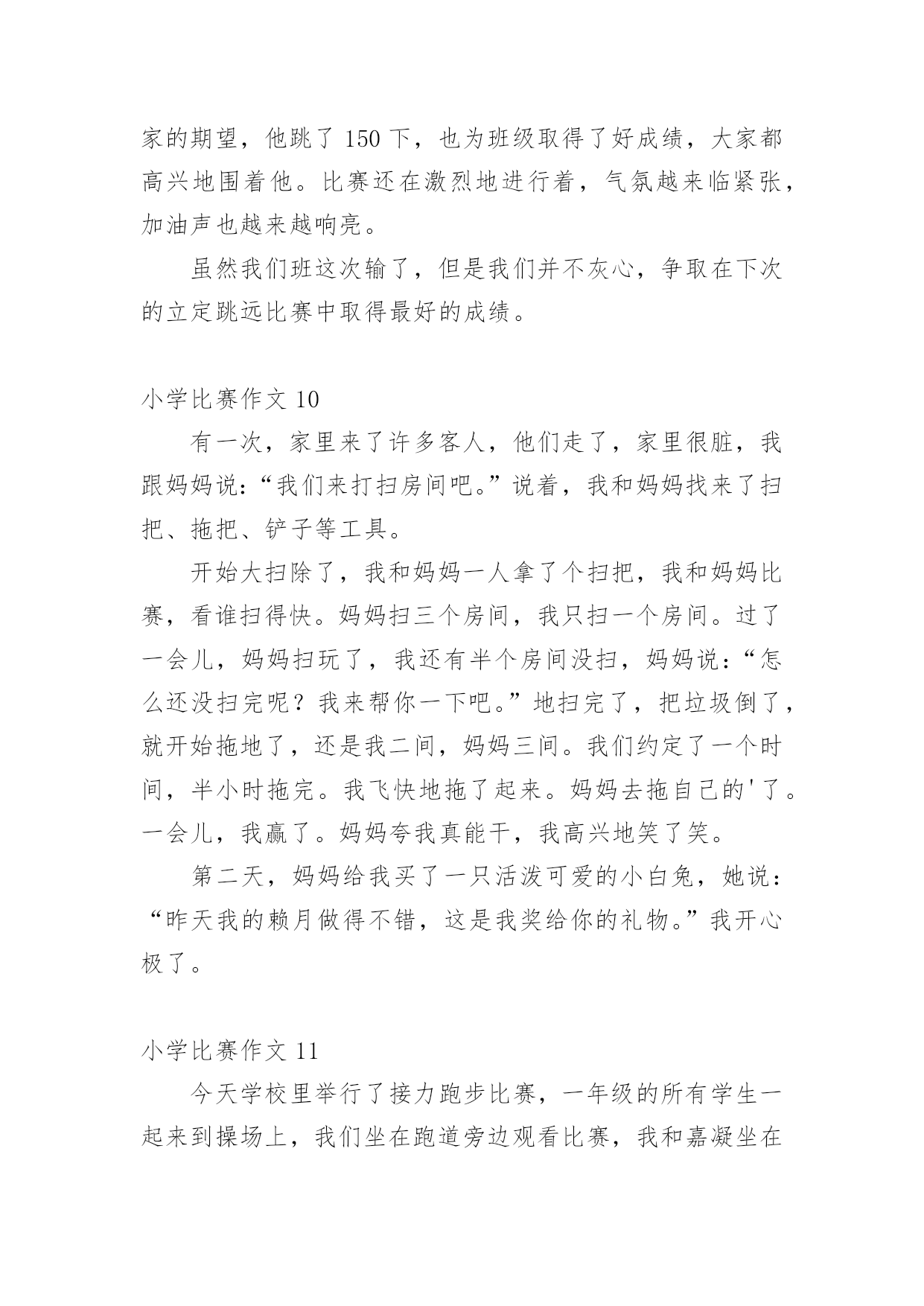 家的期望，他跳了 150 下，也为班级取得了好成绩，大家都高兴地围着他。比赛还在激烈地进行着，气氛越来临紧张，加油声也越来越响亮。

虽然我们班这次输了，但是我们并不灰心，争取在下次的立定跳远比赛中取得最好的成绩。

小学比赛作文 10

有一次，家里来了许多客人，他们走了，家里很脏，我跟妈妈说：“我们来打扫房间吧。”说着，我和妈妈找来了扫把、拖把、铲子等工具。

开始大扫除了，我和妈妈一人拿了个扫把，我和妈妈比赛，看谁扫得快。妈妈扫三个房间，我只扫一个房间。过了一会儿，妈妈扫玩了，我还有半个房间没扫，妈妈说：“怎么还没扫完呢？我来帮你一下吧。”地扫完了，把垃圾倒了，就开始拖地了，还是我二间，妈妈三间。我们约定了一个时间，半小时拖完。我飞快地拖了起来。妈妈去拖自己的'了。一会儿，我赢了。妈妈夸我真能干，我高兴地笑了笑。

第二天，妈妈给我买了一只活泼可爱的小白兔，她说：“昨天我的赖月做得不错，这是我奖给你的礼物。”我开心极了。

小学比赛作文 11

今天学校里举行了接力跑步比赛，一年级的所有学生一起来到操场上，我们坐在跑道旁边观看比赛，我和嘉凝坐在